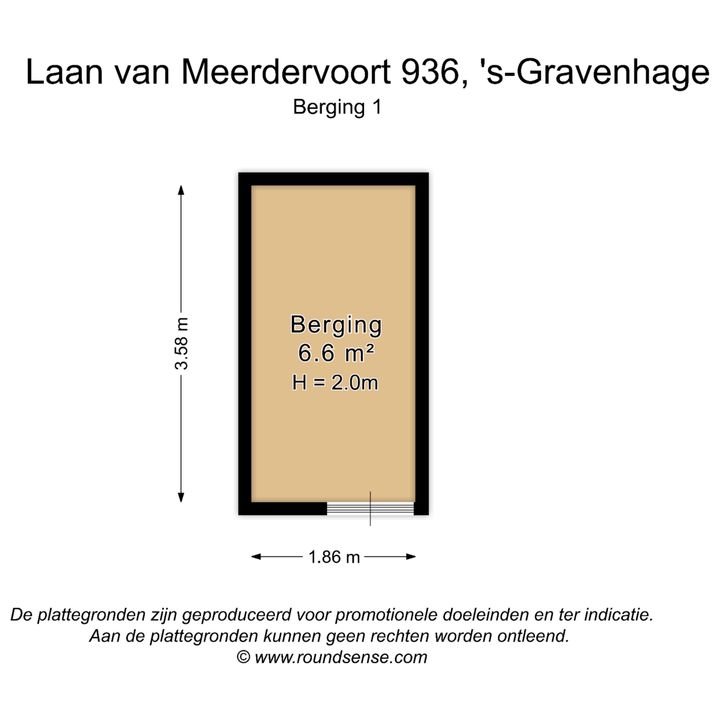 Laan van Meerdervoort 936, 's-Gravenhage
Berging 1

3.58 m

Berging
6.6 m²
H = 2.0m

1.86 m

De plattegronden zijn geproduceerd voor promotionele doeleinden en ter indicatie.
Aan de plattegronden kunnen geen rechten worden ontleend.
© www.roundsense.com